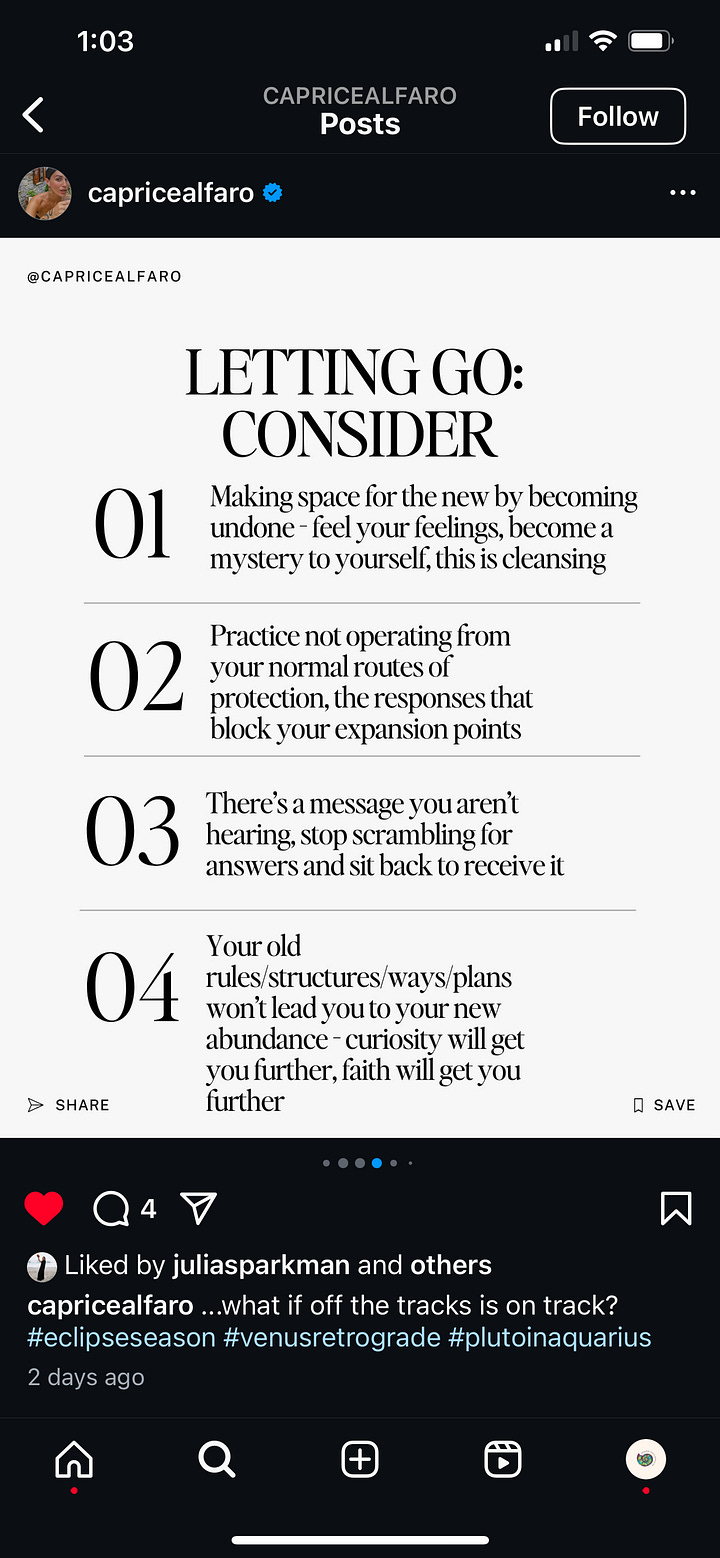 1:03

CAPRICEALFARO
Posts

Follow

capricealfaro

@CAPRICEALFARO

LETTING GO:
CONSIDER

01 Making space for the new by becoming undone - feel your feelings, become a mystery to yourself, this is cleansing

02 Practice not operating from your normal routes of protection, the responses that block your expansion points

03 There's a message you aren't hearing, stop scrambling for answers and sit back to receive it

04 Your old rules/structures/ways/plans won't lead you to your new abundance - curiosity will get you further, faith will get you further

SHARE

SAVE

4

Liked by juliasparkman and others

capricealfaro ...what if off the tracks is on track? #eclipseseason #venusretrograde #plutoinaquarius

2 days ago